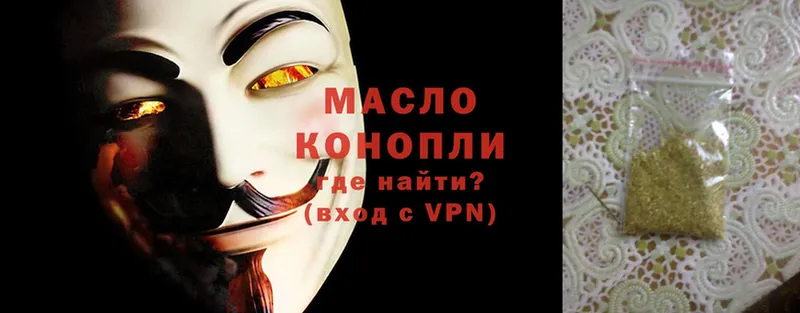 МАСЛО
КОНОПЛИ
где найти?
(вход с VPN)